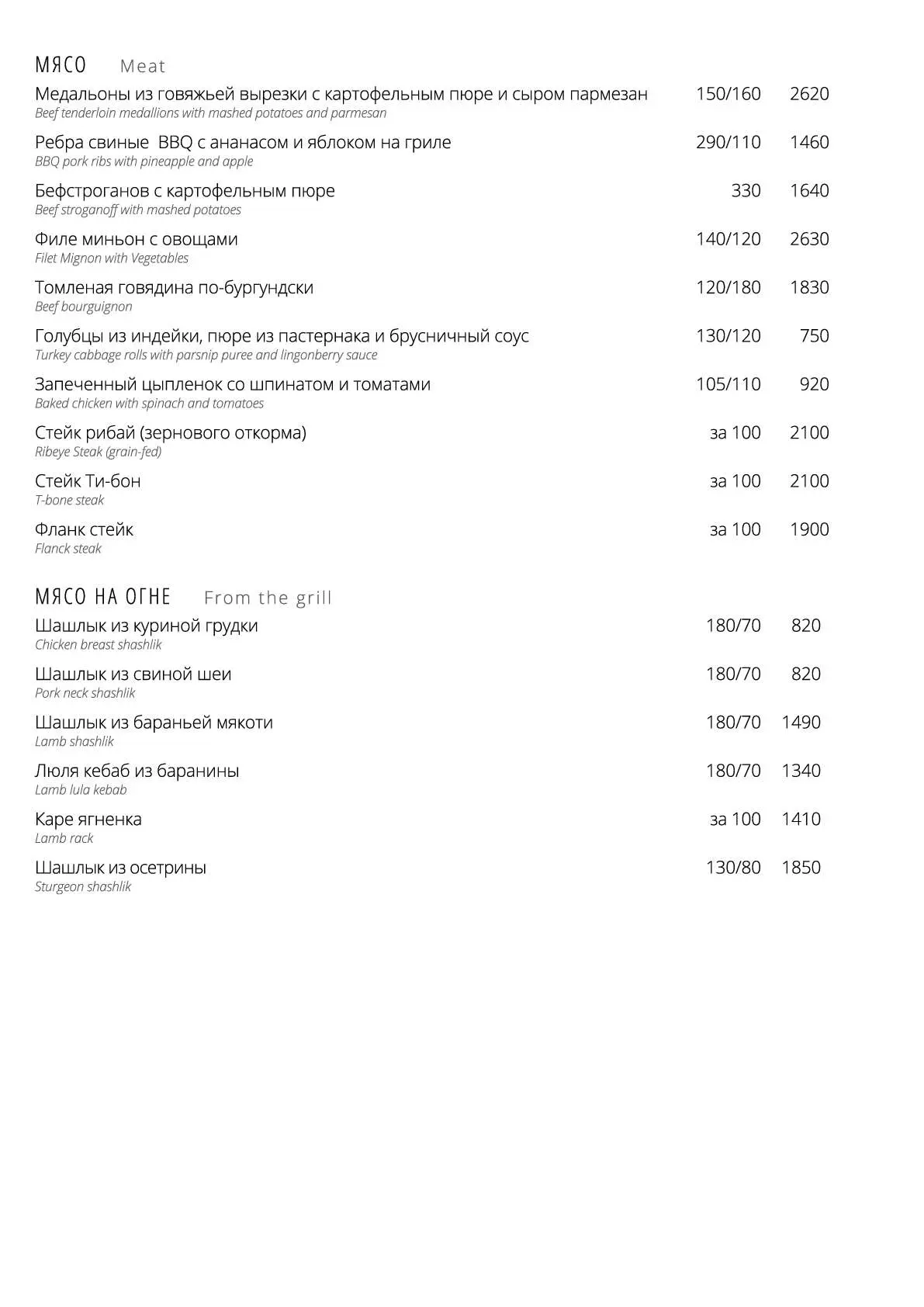 МЯСО Meat

Медальоны из говяжьей вырезки с картофельным пюре и сыром пармезан 150/160 2620
Beef tenderloin medallions with mashed potatoes and parmesan

Ребра свиные BBQ с ананасом и яблоком на гриле 290/110 1460
BBQ pork ribs with pineapple and apple

Бефстроганов с картофельным пюре 330 1640
Beef stroganoff with mashed potatoes

Филе миньон с овощами 140/120 2630
Filet Mignon with Vegetables

Томленая говядина по-бургундски 120/180 1830
Beef bourguignon

Голубцы из индейки, пюре из пастернака и брусничный соус 130/120 750
Turkey cabbage rolls with parsnip puree and lingonberry sauce

Запеченный цыпленок со шпинатом и томатами 105/110 920
Baked chicken with spinach and tomatoes

Стейк рибай (зернового откорма) за 100 2100
Ribeye Steak (grain-fed)

Стейк Ти-бон за 100 2100
T-bone steak

Фланк стейк за 100 1900
Flanck steak

МЯСО НА ОГНЕ From the grill

Шашлык из куриной грудки 180/70 820
Chicken breast shashlik

Шашлык из свиной шеи 180/70 820
Pork neck shashlik

Шашлык из бараньей мякоти 180/70 1490
Lamb shashlik

Люля кебаб из баранины 180/70 1340
Lamb lula kebab

Каре ягненка за 100 1410
Lamb rack

Шашлык из осетрины 130/80 1850
Sturgeon shashlik